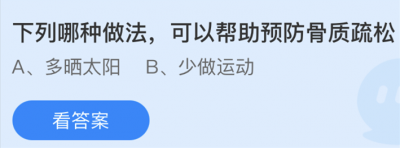 下列哪种做法，可以帮助预防骨质疏松

A、多晒太阳　B、少做运动

看答案